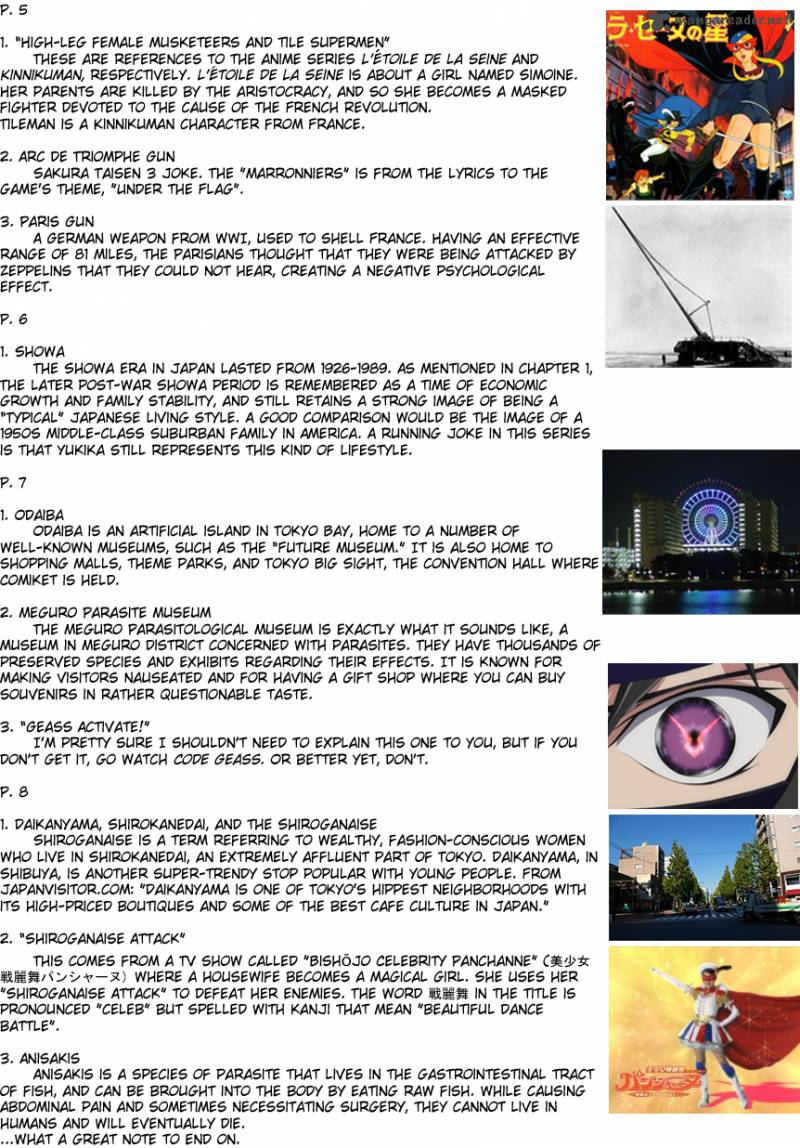 P. 5

1. "HIGH-LEG FEMALE MUSKETEERS AND TILE SUPERMEN"
THESE ARE REFERENCES TO THE ANIME SERIES L'ÉTOILE DE LA SEINE AND KINNIKUMAN, RESPECTIVELY. L'ÉTOILE DE LA SEINE IS ABOUT A GIRL NAMED SIMOINE. HER PARENTS ARE KILLED BY THE ARISTOCRACY, AND SO SHE BECOMES A MASKED FIGHTER DEVOTED TO THE CAUSE OF THE FRENCH REVOLUTION.
TILEMAN IS A KINNIKUMAN CHARACTER FROM FRANCE.

2. ARC DE TRIOMPHE GUN
SAKURA TAISEN 3 JOKE. THE "MARRONNIERS" IS FROM THE LYRICS TO THE GAME'S THEME, "UNDER THE FLAG".

3. PARIS GUN
A GERMAN WEAPON FROM WWI, USED TO SHELL FRANCE. HAVING AN EFFECTIVE RANGE OF 81 MILES, THE PARISIANS THOUGHT THAT THEY WERE BEING ATTACKED BY ZEPPELINS THAT THEY COULD NOT HEAR, CREATING A NEGATIVE PSYCHOLOGICAL EFFECT.

P. 6

1. SHOWA
THE SHOWA ERA IN JAPAN LASTED FROM 1926-1989. AS MENTIONED IN CHAPTER 1, THE LATER POST-WAR SHOWA PERIOD IS REMEMBERED AS A TIME OF ECONOMIC GROWTH AND FAMILY STABILITY, AND STILL RETAINS A STRONG IMAGE OF BEING A "TYPICAL" JAPANESE LIVING STYLE. A GOOD COMPARISON WOULD BE THE IMAGE OF A 1950S MIDDLE-CLASS SUBURBAN FAMILY IN AMERICA. A RUNNING JOKE IN THIS SERIES IS THAT YUKIKA STILL REPRESENTS THIS KIND OF LIFESTYLE.

P. 7

1. ODAIBA
ODAIBA IS AN ARTIFICIAL ISLAND IN TOKYO BAY, HOME TO A NUMBER OF WELL-KNOWN MUSEUMS, SUCH AS THE "FUTURE MUSEUM." IT IS ALSO HOME TO SHOPPING MALLS, THEME PARKS, AND TOKYO BIG SIGHT, THE CONVENTION HALL WHERE COMIKET IS HELD.

2. MEGURO PARASITE MUSEUM
THE MEGURO PARASITOLOGICAL MUSEUM IS EXACTLY WHAT IT SOUNDS LIKE, A MUSEUM IN MEGURO DISTRICT CONCERNED WITH PARASITES. THEY HAVE THOUSANDS OF PRESERVED SPECIES AND EXHIBITS REGARDING THEIR EFFECTS. IT IS KNOWN FOR MAKING VISITORS NAUSEATED AND FOR HAVING A GIFT SHOP WHERE YOU CAN BUY SOUVENIRS IN RATHER QUESTIONABLE TASTE.

3. "GEASS ACTIVATE!"
I'M PRETTY SURE I SHOULDN'T NEED TO EXPLAIN THIS ONE TO YOU, BUT IF YOU DON'T GET IT, GO WATCH CODE GEASS. OR BETTER YET, DON'T.

P. 8

1. DAIKANYAMA, SHIROKANEDAI, AND THE SHIROGANAISE
SHIROGANAISE IS A TERM REFERRING TO WEALTHY, FASHION-CONSCIOUS WOMEN WHO LIVE IN SHIROKANEDAI, AN EXTREMELY AFFLUENT PART OF TOKYO. DAIKANYAMA, IN SHIBUYA, IS ANOTHER SUPER-TRENDY STOP POPULAR WITH YOUNG PEOPLE. FROM JAPANVISITOR.COM: "DAIKANYAMA IS ONE OF TOKYO'S HIPPEST NEIGHBORHOODS WITH ITS HIGH-PRICED BOUTIQUES AND SOME OF THE BEST CAFE CULTURE IN JAPAN."

2. "SHIROGANAISE ATTACK"
THIS COMES FROM A TV SHOW CALLED "BISHŌJO CELEBRITY PANCHANNE" (美少女戦麗舞パンシャーヌ) WHERE A HOUSEWIFE BECOMES A MAGICAL GIRL. SHE USES HER "SHIROGANAISE ATTACK" TO DEFEAT HER ENEMIES. THE WORD 戦麗舞 IN THE TITLE IS PRONOUNCED "CELEB" BUT SPELLED WITH KANJI THAT MEAN "BEAUTIFUL DANCE BATTLE".

3. ANISAKIS
ANISAKIS IS A SPECIES OF PARASITE THAT LIVES IN THE GASTROINTESTINAL TRACT OF FISH, AND CAN BE BROUGHT INTO THE BODY BY EATING RAW FISH. WHILE CAUSING ABDOMINAL PAIN AND SOMETIMES NECESSITATING SURGERY, THEY CANNOT LIVE IN HUMANS AND WILL EVENTUALLY DIE.
...WHAT A GREAT NOTE TO END ON.

ラ・セーヌの星

mangareader.net

パンシャーヌ